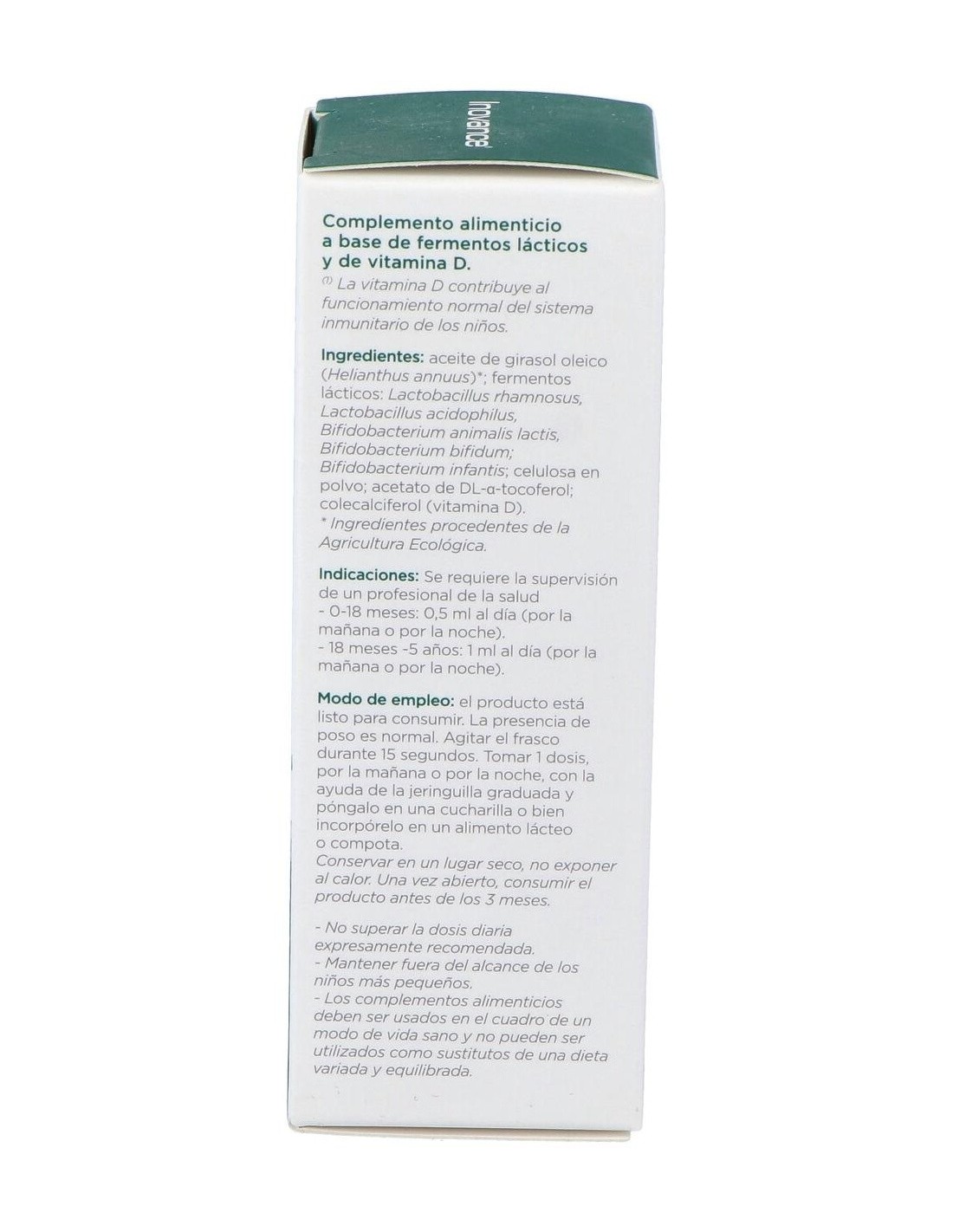 Inovance

Complemento alimenticio a base de fermentos lácticos y de vitamina D.

$^{(1)}$ La vitamina D contribuye al funcionamiento normal del sistema inmunitario de los niños.

Ingredientes: aceite de girasol oleico (Helianthus annuus)*; fermentos lácticos: Lactobacillus rhamnosus, Lactobacillus acidophilus, Bifidobacterium animalis lactis, Bifidobacterium bifidum; Bifidobacterium infantis; celulosa en polvo; acetato de DL-α-tocoferol; colecalciferol (vitamina D).
* Ingredientes procedentes de la Agricultura Ecológica.

Indicaciones: Se requiere la supervisión de un profesional de la salud
- 0-18 meses: 0,5 ml al día (por la mañana o por la noche).
- 18 meses -5 años: 1 ml al día (por la mañana o por la noche).

Modo de empleo: el producto está listo para consumir. La presencia de poso es normal. Agitar el frasco durante 15 segundos. Tomar 1 dosis, por la mañana o por la noche, con la ayuda de la jeringuilla graduada y póngalo en una cucharilla o bien incorpórelo en un alimento lácteo o compota.
Conservar en un lugar seco, no exponer al calor. Una vez abierto, consumir el producto antes de los 3 meses.

- No superar la dosis diaria expresamente recomendada.
- Mantener fuera del alcance de los niños más pequeños.
- Los complementos alimenticios deben ser usados en el cuadro de un modo de vida sano y no pueden ser utilizados como sustitutos de una dieta variada y equilibrada.